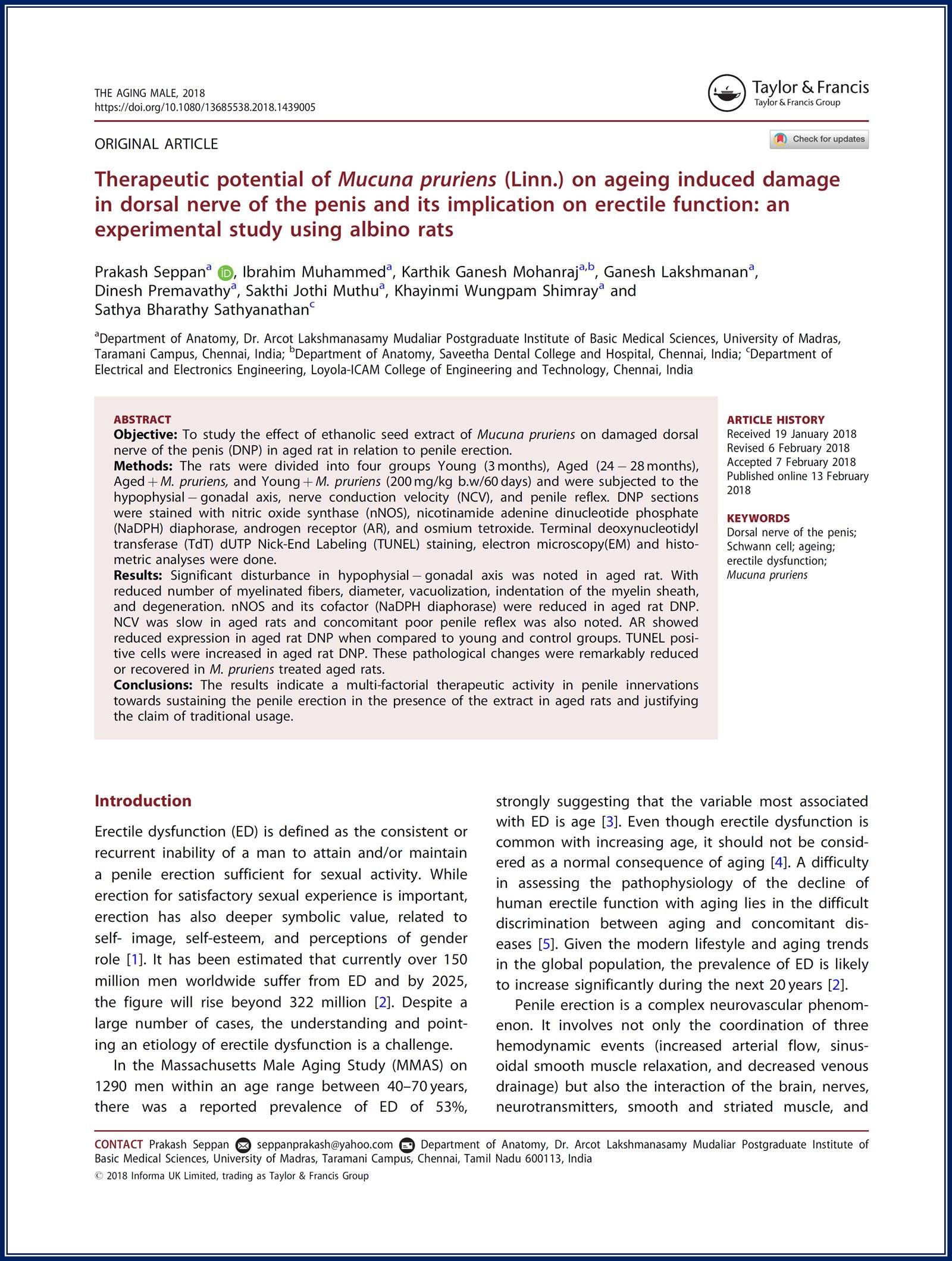 THE AGING MALE, 2018
https://doi.org/10.1080/13685538.2018.1439005

Taylor & Francis
Taylor & Francis Group

ORIGINAL ARTICLE

Check for updates

Therapeutic potential of Mucuna pruriens (Linn.) on ageing induced damage in dorsal nerve of the penis and its implication on erectile function: an experimental study using albino rats

Prakash Seppan$^a$, Ibrahim Muhammed$^a$, Karthik Ganesh Mohanraj$^{a,b}$, Ganesh Lakshmanan$^a$, Dinesh Premavathy$^a$, Sakthi Jothi Muthu$^a$, Khayinmi Wungpam Shimray$^a$ and Sathya Bharathy Sathyanathan$^c$

$^a$Department of Anatomy, Dr. Arcot Lakshmanasamy Mudaliar Postgraduate Institute of Basic Medical Sciences, University of Madras, Taramani Campus, Chennai, India; $^b$Department of Anatomy, Saveetha Dental College and Hospital, Chennai, India; $^c$Department of Electrical and Electronics Engineering, Loyola-ICAM College of Engineering and Technology, Chennai, India

ABSTRACT
Objective: To study the effect of ethanolic seed extract of Mucuna pruriens on damaged dorsal nerve of the penis (DNP) in aged rat in relation to penile erection.
Methods: The rats were divided into four groups Young (3 months), Aged (24 – 28 months), Aged + M. pruriens, and Young + M. pruriens (200 mg/kg b.w/60 days) and were subjected to the hypophysial – gonadal axis, nerve conduction velocity (NCV), and penile reflex. DNP sections were stained with nitric oxide synthase (nNOS), nicotinamide adenine dinucleotide phosphate (NaDPH) diaphorase, androgen receptor (AR), and osmium tetroxide. Terminal deoxynucleotidyl transferase (TdT) dUTP Nick-End Labeling (TUNEL) staining, electron microscopy(EM) and histometric analyses were done.
Results: Significant disturbance in hypophysial – gonadal axis was noted in aged rat. With reduced number of myelinated fibers, diameter, vacuolization, indentation of the myelin sheath, and degeneration. nNOS and its cofactor (NaDPH diaphorase) were reduced in aged rat DNP. NCV was slow in aged rats and concomitant poor penile reflex was also noted. AR showed reduced expression in aged rat DNP when compared to young and control groups. TUNEL positive cells were increased in aged rat DNP. These pathological changes were remarkably reduced or recovered in M. pruriens treated aged rats.
Conclusions: The results indicate a multi-factorial therapeutic activity in penile innervations towards sustaining the penile erection in the presence of the extract in aged rats and justifying the claim of traditional usage.

ARTICLE HISTORY
Received 19 January 2018
Revised 6 February 2018
Accepted 7 February 2018
Published online 13 February 2018

KEYWORDS
Dorsal nerve of the penis; Schwann cell; ageing; erectile dysfunction; Mucuna pruriens

Introduction

Erectile dysfunction (ED) is defined as the consistent or recurrent inability of a man to attain and/or maintain a penile erection sufficient for sexual activity. While erection for satisfactory sexual experience is important, erection has also deeper symbolic value, related to self- image, self-esteem, and perceptions of gender role [1]. It has been estimated that currently over 150 million men worldwide suffer from ED and by 2025, the figure will rise beyond 322 million [2]. Despite a large number of cases, the understanding and pointing an etiology of erectile dysfunction is a challenge.

In the Massachusetts Male Aging Study (MMAS) on 1290 men within an age range between 40–70 years, there was a reported prevalence of ED of 53%, strongly suggesting that the variable most associated with ED is age [3]. Even though erectile dysfunction is common with increasing age, it should not be considered as a normal consequence of aging [4]. A difficulty in assessing the pathophysiology of the decline of human erectile function with aging lies in the difficult discrimination between aging and concomitant diseases [5]. Given the modern lifestyle and aging trends in the global population, the prevalence of ED is likely to increase significantly during the next 20 years [2].

Penile erection is a complex neurovascular phenomenon. It involves not only the coordination of three hemodynamic events (increased arterial flow, sinusoidal smooth muscle relaxation, and decreased venous drainage) but also the interaction of the brain, nerves, neurotransmitters, smooth and striated muscle, and

CONTACT Prakash Seppan seppanprakash@yahoo.com Department of Anatomy, Dr. Arcot Lakshmanasamy Mudaliar Postgraduate Institute of Basic Medical Sciences, University of Madras, Taramani Campus, Chennai, Tamil Nadu 600113, India
© 2018 Informa UK Limited, trading as Taylor & Francis Group